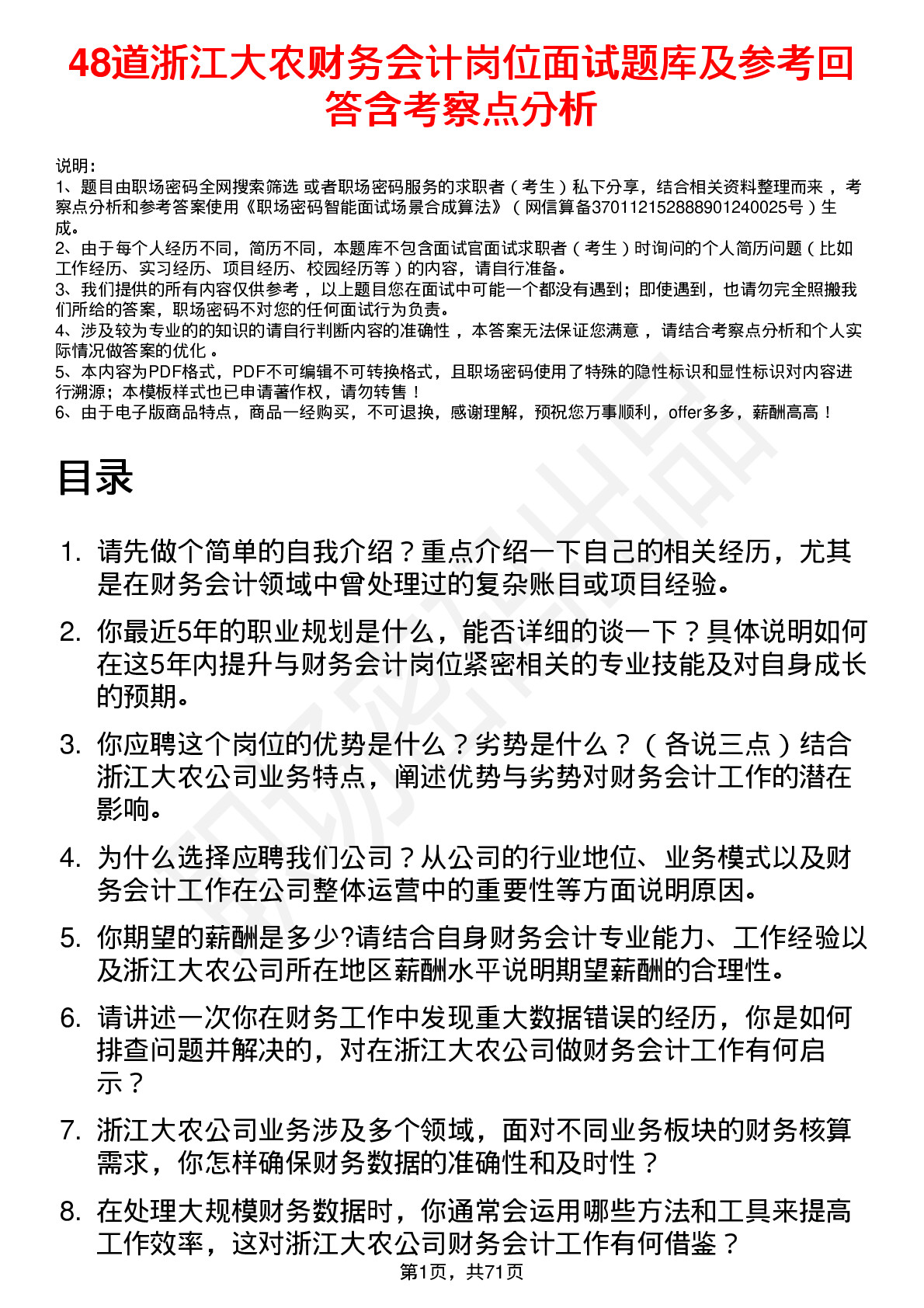 48道浙江大农财务会计岗位面试题库及参考回答含考察点分析

说明：
1、题目由职场密码全网搜索筛选 或者职场密码服务的求职者（考生）私下分享，结合相关资料整理而来，考察点分析和参考答案使用《职场密码智能面试场景合成算法》（网信算备370112152888901240025号）生成。
2、由于每个人经历不同，简历不同，本题库不包含面试官面试求职者（考生）时询问的个人简历问题（比如工作经历、实习经历、项目经历、校园经历等）的内容，请自行准备。
3、我们提供的所有内容仅供参考，以上题目您在面试中可能一个都没有遇到；即使遇到，也请勿完全照搬我们所给的答案，职场密码不对您的任何面试行为负责。
4、涉及较为专业的的知识的请自行判断内容的准确性，本答案无法保证您满意，请结合考察点分析和个人实际情况做答案的优化。
5、本内容为PDF格式，PDF不可编辑不可转换格式，且职场密码使用了特殊的隐性标识和显性标识对内容进行溯源；本模板样式也已申请著作权，请勿转售！
6、由于电子版商品特点，商品一经购买，不可退换，感谢理解，预祝您万事顺利，offer多多，薪酬高高！

目录

1. 请先做个简单的自我介绍？重点介绍一下自己的相关经历，尤其是在财务会计领域中曾处理过的复杂账目或项目经验。
2. 你最近5年的职业规划是什么，能否详细的谈一下？具体说明如何在这5年内提升与财务会计岗位紧密相关的专业技能及对自身成长的预期。
3. 你应聘这个岗位的优势是什么？劣势是什么？（各说三点）结合浙江大农公司业务特点，阐述优势与劣势对财务会计工作的潜在影响。
4. 为什么选择应聘我们公司？从公司的行业地位、业务模式以及财务会计工作在公司整体运营中的重要性等方面说明原因。
5. 你期望的薪酬是多少?请结合自身财务会计专业能力、工作经验以及浙江大农公司所在地区薪酬水平说明期望薪酬的合理性。
6. 请讲述一次你在财务工作中发现重大数据错误的经历，你是如何排查问题并解决的，对在浙江大农公司做财务会计工作有何启示？
7. 浙江大农公司业务涉及多个领域，面对不同业务板块的财务核算需求，你怎样确保财务数据的准确性和及时性？
8. 在处理大规模财务数据时，你通常会运用哪些方法和工具来提高工作效率，这对浙江大农公司财务会计工作有何借鉴？

第1页，共71页